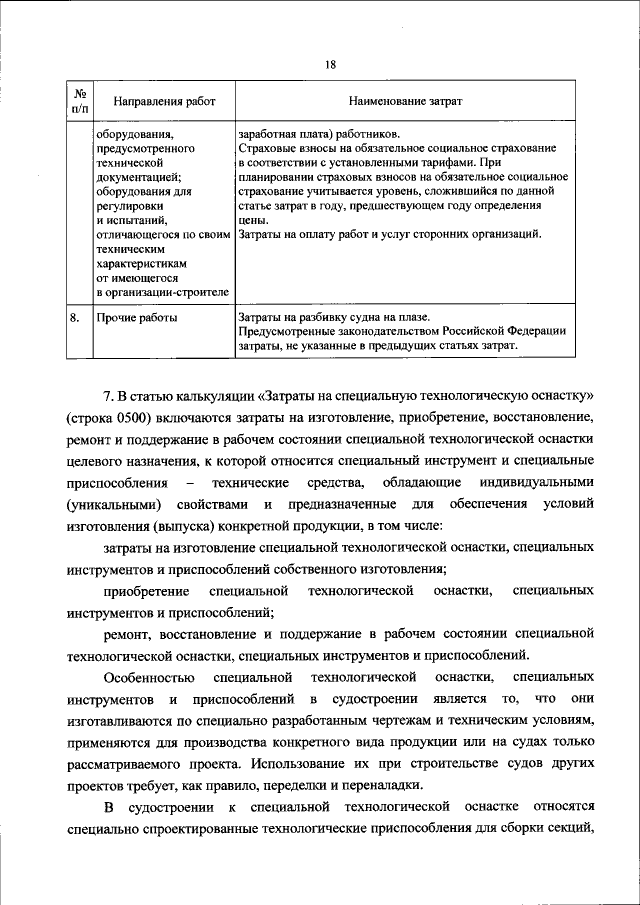 18

| № п/п | Направления работ | Наименование затрат |
|---|---|---|
| | оборудования, предусмотренного технической документацией; оборудования для регулировки и испытаний, отличающегося по своим техническим характеристикам от имеющегося в организации-строителе | заработная плата) работников. Страховые взносы на обязательное социальное страхование в соответствии с установленными тарифами. При планировании страховых взносов на обязательное социальное страхование учитывается уровень, сложившийся по данной статье затрат в году, предшествующем году определения цены. Затраты на оплату работ и услуг сторонних организаций. |
| 8. | Прочие работы | Затраты на разбивку судна на плазе. Предусмотренные законодательством Российской Федерации затраты, не указанные в предыдущих статьях затрат. |

7. В статью калькуляции «Затраты на специальную технологическую оснастку» (строка 0500) включаются затраты на изготовление, приобретение, восстановление, ремонт и поддержание в рабочем состоянии специальной технологической оснастки целевого назначения, к которой относится специальный инструмент и специальные приспособления – технические средства, обладающие индивидуальными (уникальными) свойствами и предназначенные для обеспечения условий изготовления (выпуска) конкретной продукции, в том числе:

затраты на изготовление специальной технологической оснастки, специальных инструментов и приспособлений собственного изготовления;

приобретение специальной технологической оснастки, специальных инструментов и приспособлений;

ремонт, восстановление и поддержание в рабочем состоянии специальной технологической оснастки, специальных инструментов и приспособлений.

Особенностью специальной технологической оснастки, специальных инструментов и приспособлений в судостроении является то, что они изготавливаются по специально разработанным чертежам и техническим условиям, применяются для производства конкретного вида продукции или на судах только рассматриваемого проекта. Использование их при строительстве судов других проектов требует, как правило, переделки и переналадки.

В судостроении к специальной технологической оснастке относятся специально спроектированные технологические приспособления для сборки секций,